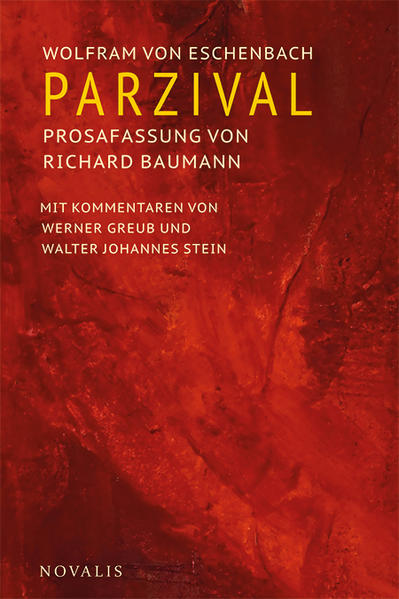 WOLFRAM VON ESCHENBACH

PARZIVAL

PROSAFASSUNG VON
RICHARD BAUMANN

MIT KOMMENTAREN VON
WERNER GREUB UND
WALTER JOHANNES STEIN

NOVALIS